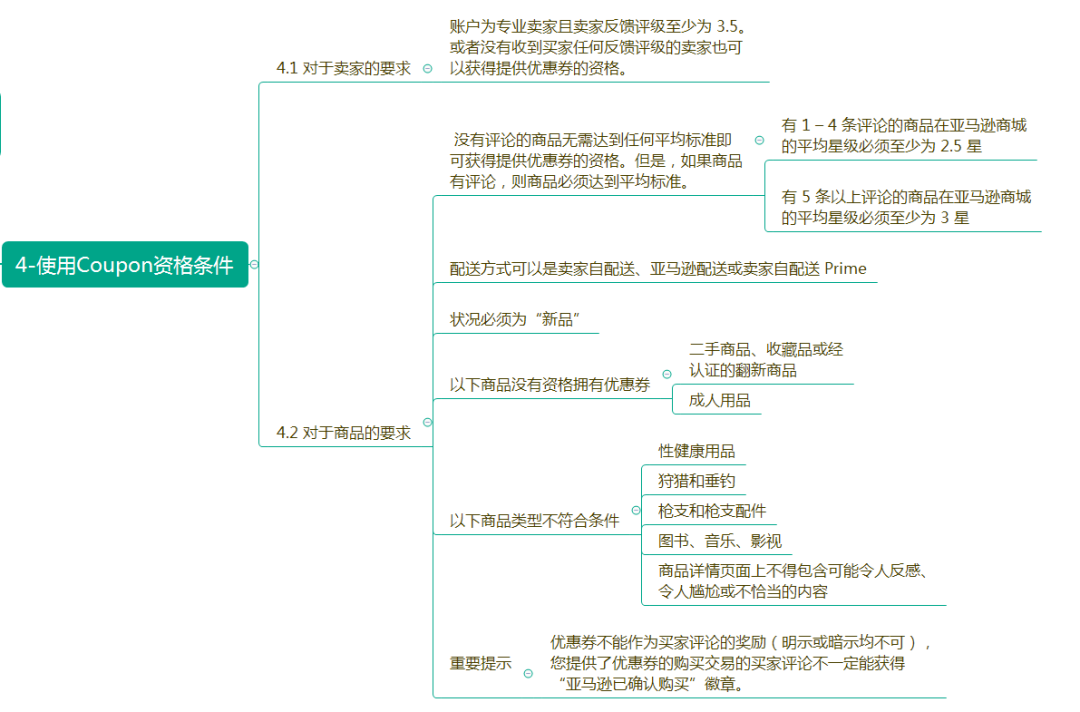 4-使用Coupon资格条件

4.1 对于卖家的要求

账户为专业卖家且卖家反馈评级至少为 3.5。或者没有收到买家任何反馈评级的卖家也可以获得提供优惠券的资格。

4.2 对于商品的要求

没有评论的商品无需达到任何平均标准即可获得提供优惠券的资格。但是，如果商品有评论，则商品必须达到平均标准。

有 1 – 4 条评论的商品在亚马逊商城的平均星级必须至少为 2.5 星

有 5 条以上评论的商品在亚马逊商城的平均星级必须至少为 3 星

配送方式可以是卖家自配送、亚马逊配送或卖家自配送 Prime

状况必须为“新品”

以下商品没有资格拥有优惠券

二手商品、收藏品或经认证的翻新商品

成人用品

以下商品类型不符合条件

性健康用品

狩猎和垂钓

枪支和枪支配件

图书、音乐、影视

商品详情页面上不得包含可能令人反感、令人尴尬或不恰当的内容

重要提示

优惠券不能作为买家评论的奖励（明示或暗示均不可），您提供了优惠券的购买交易的买家评论不一定能获得“亚马逊已确认购买”徽章。